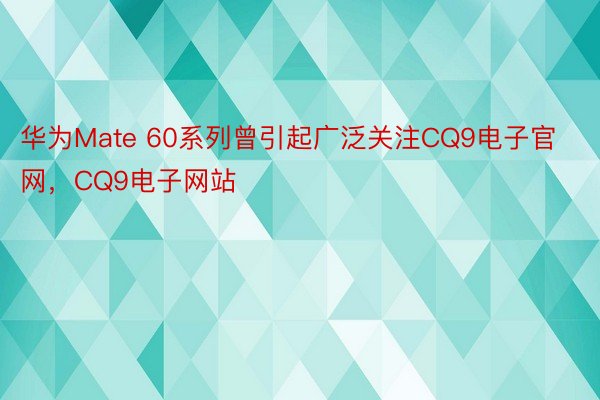 华为Mate 60系列曾引起广泛关注CQ9电子官网，CQ9电子网站